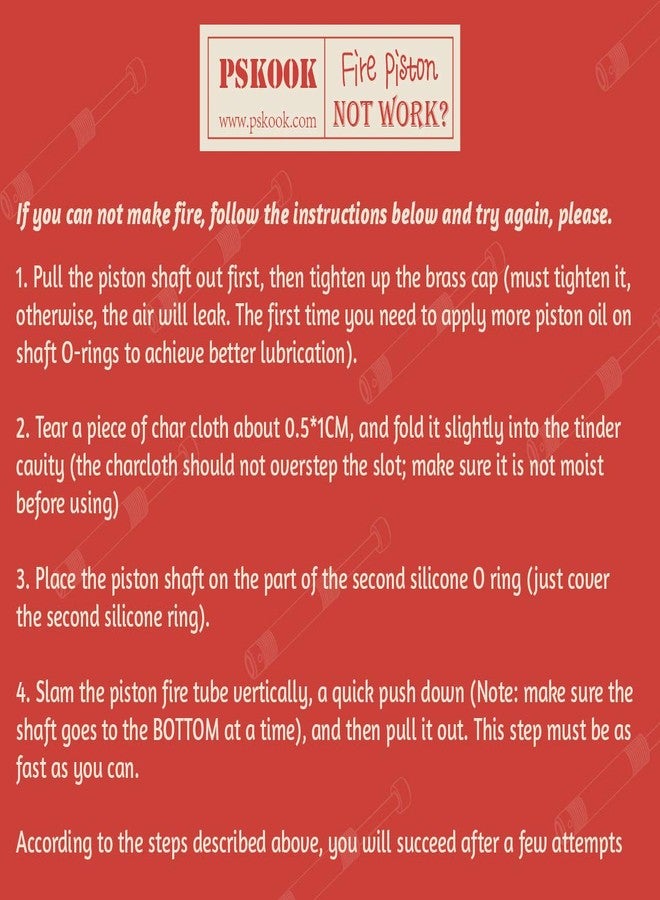 PSKOOK
www.pskook.com

Fire Piston
NOT WORK?

If you can not make fire, follow the instructions below and try again, please.

1. Pull the piston shaft out first, then tighten up the brass cap (must tighten it, otherwise, the air will leak. The first time you need to apply more piston oil on shaft O-rings to achieve better lubrication).

2. Tear a piece of char cloth about 0.5*1CM, and fold it slightly into the tinder cavity (the charcloth should not overstep the slot; make sure it is not moist before using)

3. Place the piston shaft on the part of the second silicone O ring (just cover the second silicone ring).

4. Slam the piston fire tube vertically, a quick push down (Note: make sure the shaft goes to the BOTTOM at a time), and then pull it out. This step must be as fast as you can.

According to the steps described above, you will succeed after a few attempts